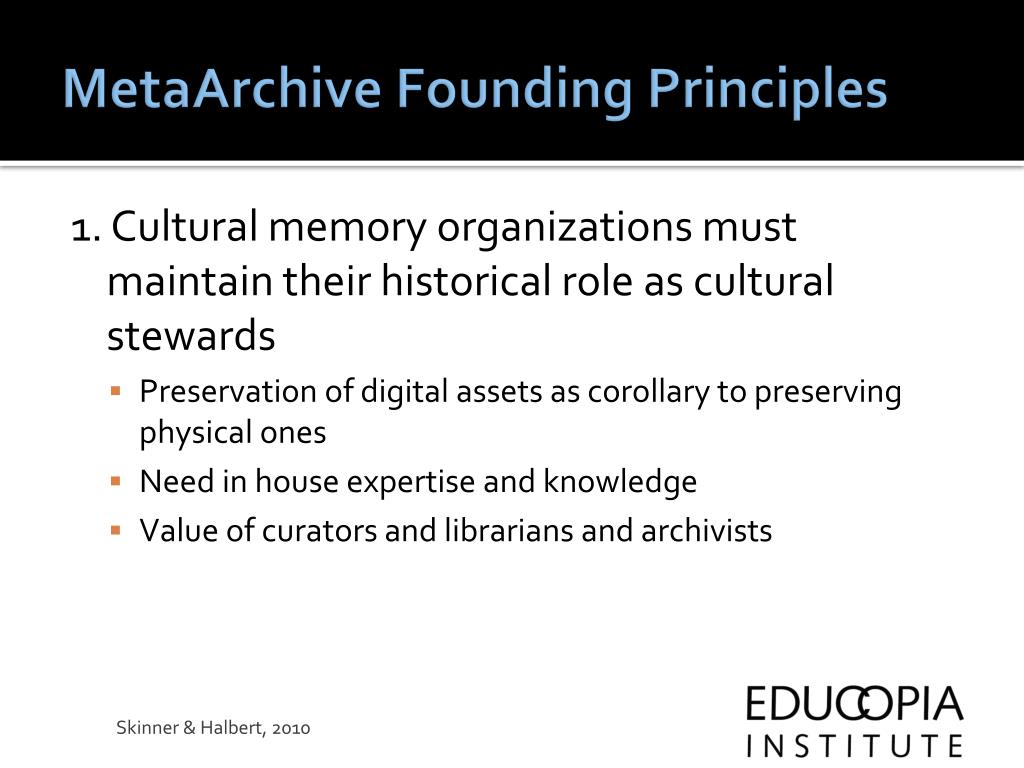 MetaArchive Founding Principles

1. Cultural memory organizations must maintain their historical role as cultural stewards

• Preservation of digital assets as corollary to preserving physical ones
• Need in house expertise and knowledge
• Value of curators and librarians and archivists

Skinner & Halbert, 2010

EDUCOPIA
INSTITUTE